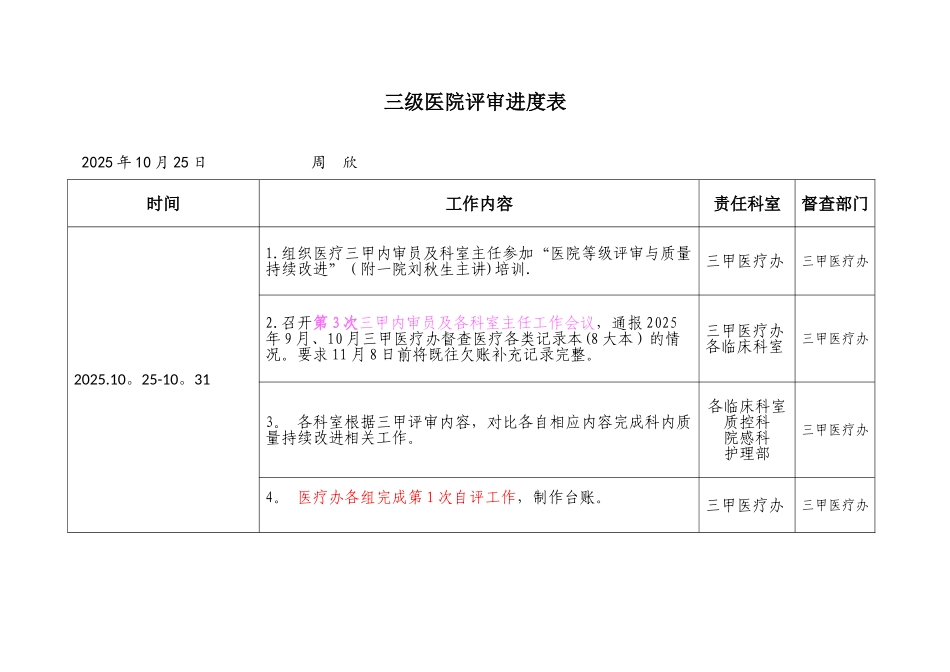 三级医院评审进度表

2025 年 10 月 25 日　　　　　　周　欣

| 时间 | 工作内容 | 责任科室 | 督查部门 |
|---|---|---|---|
| 2025.10。25-10。31 | 1.组织医疗三甲内审员及科室主任参加“医院等级评审与质量持续改进”（附一院刘秋生主讲)培训. | 三甲医疗办 | 三甲医疗办 |
| | 2.召开第 3 次三甲内审员及各科室主任工作会议，通报 2025 年 9 月、10 月三甲医疗办督查医疗各类记录本(8 大本）的情况。要求 11 月 8 日前将既往欠账补充记录完整。 | 三甲医疗办 各临床科室 | 三甲医疗办 |
| | 3。 各科室根据三甲评审内容，对比各自相应内容完成科内质量持续改进相关工作。 | 各临床科室 质控科 院感科 护理部 | 三甲医疗办 |
| | 4。 医疗办各组完成第 1 次自评工作，制作台账。 | 三甲医疗办 | 三甲医疗办 |